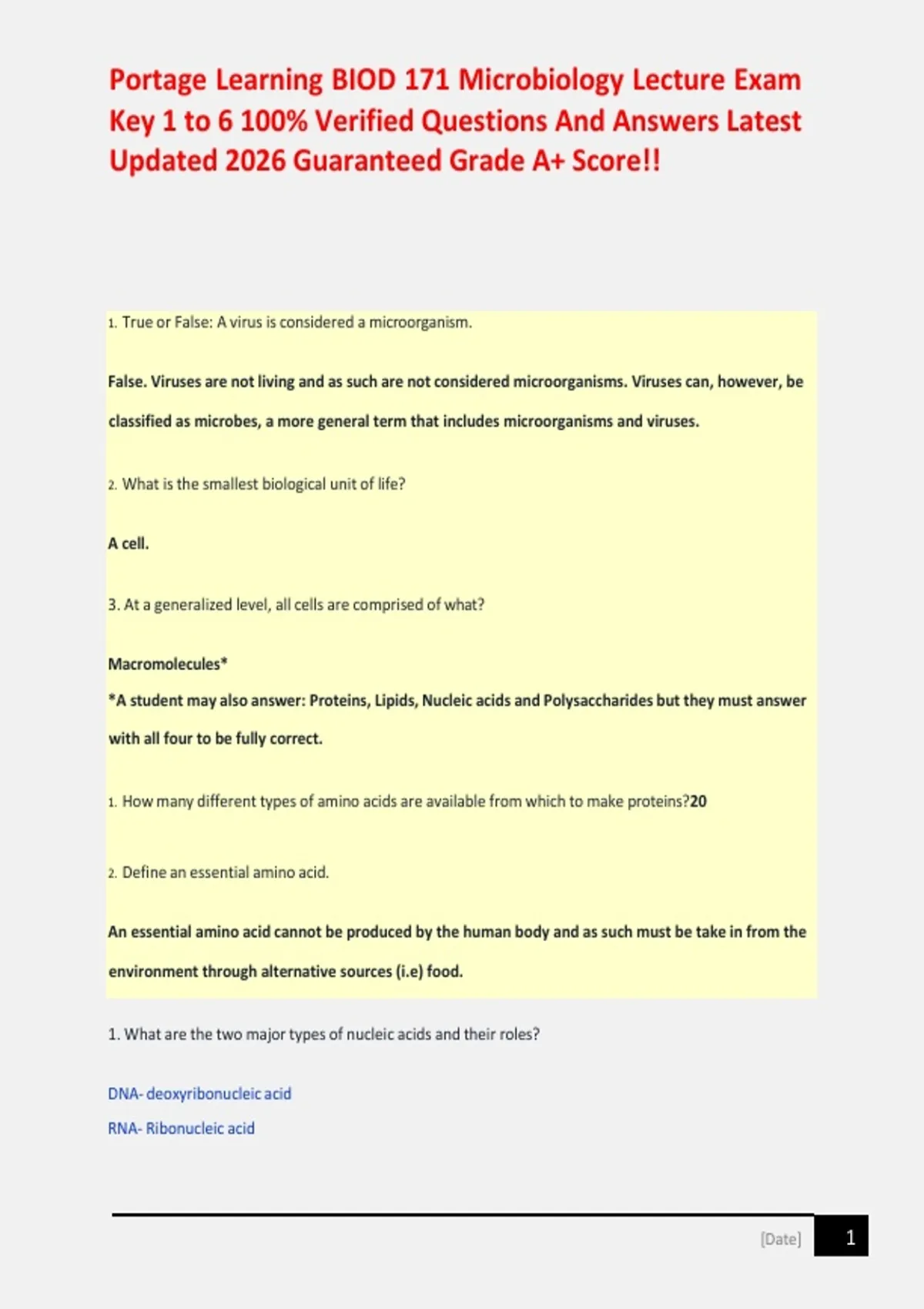 Portage Learning BIOD 171 Microbiology Lecture Exam Key 1 to 6 100% Verified Questions And Answers Latest Updated 2026 Guaranteed Grade A+ Score!!

1. True or False: A virus is considered a microorganism.

False. Viruses are not living and as such are not considered microorganisms. Viruses can, however, be classified as microbes, a more general term that includes microorganisms and viruses.

2. What is the smallest biological unit of life?

A cell.

3. At a generalized level, all cells are comprised of what?

Macromolecules*
*A student may also answer: Proteins, Lipids, Nucleic acids and Polysaccharides but they must answer with all four to be fully correct.

1. How many different types of amino acids are available from which to make proteins?20

2. Define an essential amino acid.

An essential amino acid cannot be produced by the human body and as such must be take in from the environment through alternative sources (i.e) food.

1. What are the two major types of nucleic acids and their roles?

DNA- deoxyribonucleic acid

RNA- Ribonucleic acid

[Date] 1